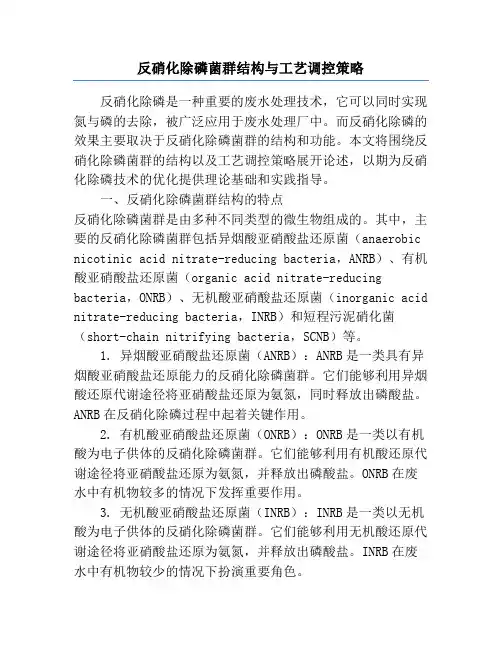 反硝化除磷菌群结构与工艺调控策略

反硝化除磷是一种重要的废水处理技术，它可以同时实现氮与磷的去除，被广泛应用于废水处理厂中。而反硝化除磷的效果主要取决于反硝化除磷菌群的结构和功能。本文将围绕反硝化除磷菌群的结构以及工艺调控策略展开论述，以期为反硝化除磷技术的优化提供理论基础和实践指导。

一、反硝化除磷菌群结构的特点

反硝化除磷菌群是由多种不同类型的微生物组成的。其中，主要的反硝化除磷菌群包括异烟酸亚硝酸盐还原菌（anaerobic nicotinic acid nitrate-reducing bacteria，ANRB）、有机酸亚硝酸盐还原菌（organic acid nitrate-reducing bacteria，ONRB）、无机酸亚硝酸盐还原菌（inorganic acid nitrate-reducing bacteria，INRB）和短程污泥硝化菌（short-chain nitrifying bacteria，SCNB）等。

1. 异烟酸亚硝酸盐还原菌（ANRB）：ANRB是一类具有异烟酸亚硝酸盐还原能力的反硝化除磷菌群。它们能够利用异烟酸还原代谢途径将亚硝酸盐还原为氨氮，同时释放出磷酸盐。ANRB在反硝化除磷过程中起着关键作用。

2. 有机酸亚硝酸盐还原菌（ONRB）：ONRB是一类以有机酸为电子供体的反硝化除磷菌群。它们能够利用有机酸还原代谢途径将亚硝酸盐还原为氨氮，并释放出磷酸盐。ONRB在废水中有机物较多的情况下发挥重要作用。

3. 无机酸亚硝酸盐还原菌（INRB）：INRB是一类以无机酸为电子供体的反硝化除磷菌群。它们能够利用无机酸还原代谢途径将亚硝酸盐还原为氨氮，并释放出磷酸盐。INRB在废水中有机物较少的情况下扮演重要角色。